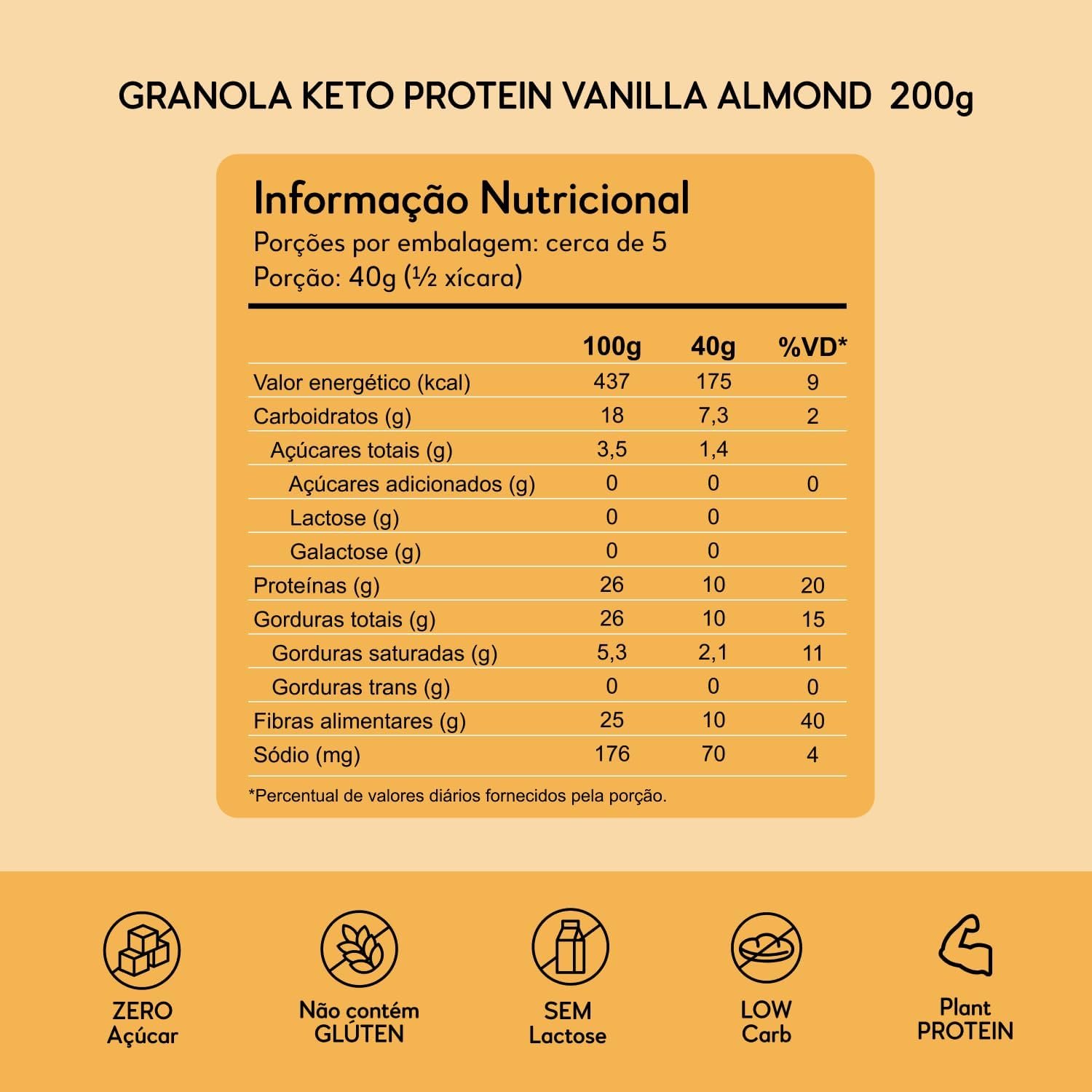 GRANOLA KETO PROTEIN VANILLA ALMOND 200g

Informação Nutricional
Porções por embalagem: cerca de 5
Porção: 40g (½ xícara)

| | 100g | 40g | %VD* |
|---|---|---|---|
| Valor energético (kcal) | 437 | 175 | 9 |
| Carboidratos (g) | 18 | 7,3 | 2 |
| Açúcares totais (g) | 3,5 | 1,4 | |
| Açúcares adicionados (g) | 0 | 0 | 0 |
| Lactose (g) | 0 | 0 | |
| Galactose (g) | 0 | 0 | |
| Proteínas (g) | 26 | 10 | 20 |
| Gorduras totais (g) | 26 | 10 | 15 |
| Gorduras saturadas (g) | 5,3 | 2,1 | 11 |
| Gorduras trans (g) | 0 | 0 | 0 |
| Fibras alimentares (g) | 25 | 10 | 40 |
| Sódio (mg) | 176 | 70 | 4 |

*Percentual de valores diários fornecidos pela porção.

ZERO Açúcar

Não contém GLÚTEN

SEM Lactose

LOW Carb

Plant PROTEIN